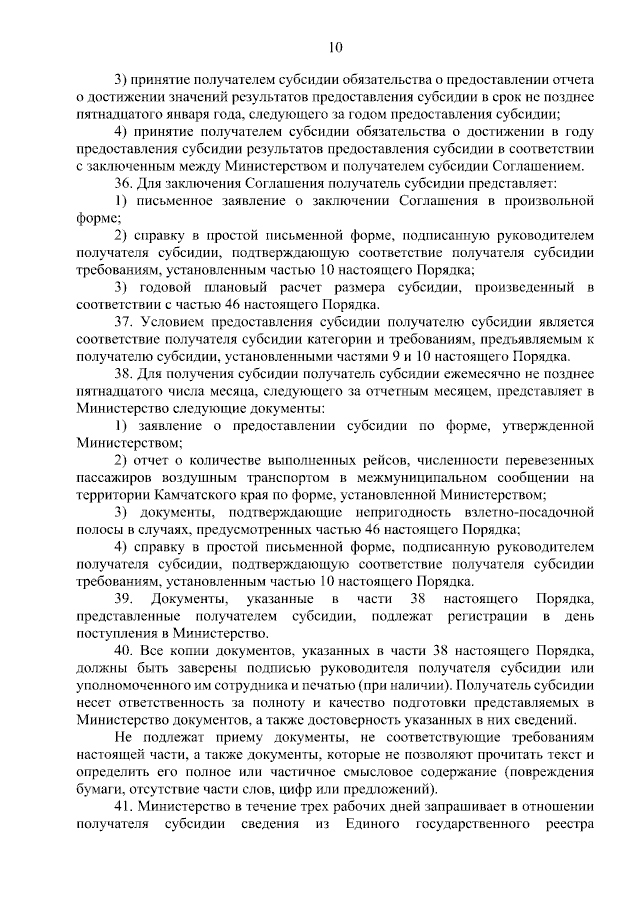 10

3) принятие получателем субсидии обязательства о предоставлении отчета о достижении значений результатов предоставления субсидии в срок не позднее пятнадцатого января года, следующего за годом предоставления субсидии;

4) принятие получателем субсидии обязательства о достижении в году предоставления субсидии результатов предоставления субсидии в соответствии с заключенным между Министерством и получателем субсидии Соглашением.

36. Для заключения Соглашения получатель субсидии представляет:

1) письменное заявление о заключении Соглашения в произвольной форме;

2) справку в простой письменной форме, подписанную руководителем получателя субсидии, подтверждающую соответствие получателя субсидии требованиям, установленным частью 10 настоящего Порядка;

3) годовой плановый расчет размера субсидии, произведенный в соответствии с частью 46 настоящего Порядка.

37. Условием предоставления субсидии получателю субсидии является соответствие получателя субсидии категории и требованиям, предъявляемым к получателю субсидии, установленными частями 9 и 10 настоящего Порядка.

38. Для получения субсидии получатель субсидии ежемесячно не позднее пятнадцатого числа месяца, следующего за отчетным месяцем, представляет в Министерство следующие документы:

1) заявление о предоставлении субсидии по форме, утвержденной Министерством;

2) отчет о количестве выполненных рейсов, численности перевезенных пассажиров воздушным транспортом в межмуниципальном сообщении на территории Камчатского края по форме, установленной Министерством;

3) документы, подтверждающие непригодность взлетно-посадочной полосы в случаях, предусмотренных частью 46 настоящего Порядка;

4) справку в простой письменной форме, подписанную руководителем получателя субсидии, подтверждающую соответствие получателя субсидии требованиям, установленным частью 10 настоящего Порядка.

39. Документы, указанные в части 38 настоящего Порядка, представленные получателем субсидии, подлежат регистрации в день поступления в Министерство.

40. Все копии документов, указанных в части 38 настоящего Порядка, должны быть заверены подписью руководителя получателя субсидии или уполномоченного им сотрудника и печатью (при наличии). Получатель субсидии несет ответственность за полноту и качество подготовки представляемых в Министерство документов, а также достоверность указанных в них сведений.

Не подлежат приему документы, не соответствующие требованиям настоящей части, а также документы, которые не позволяют прочитать текст и определить его полное или частичное смысловое содержание (повреждения бумаги, отсутствие части слов, цифр или предложений).

41. Министерство в течение трех рабочих дней запрашивает в отношении получателя субсидии сведения из Единого государственного реестра